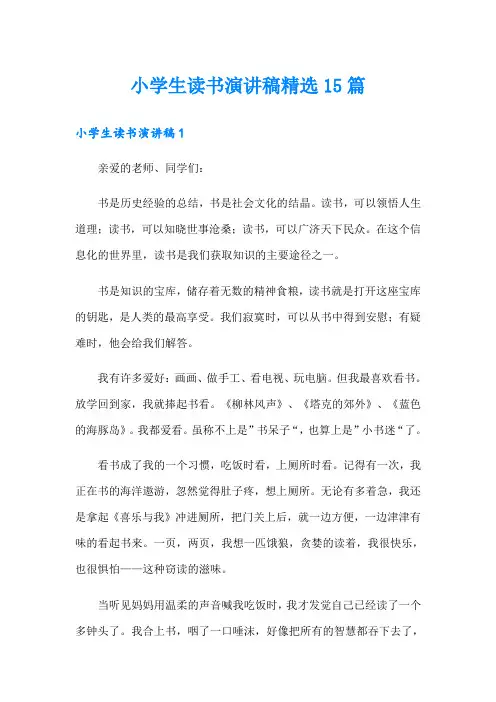 小学生读书演讲稿精选15篇

小学生读书演讲稿1

亲爱的老师、同学们：

书是历史经验的总结，书是社会文化的结晶。读书，可以领悟人生道理；读书，可以知晓世事沧桑；读书，可以广济天下民众。在这个信息化的世界里，读书是我们获取知识的主要途径之一。

书是知识的宝库，储存着无数的精神食粮，读书就是打开这座宝库的钥匙，是人类的最高享受。我们寂寞时，可以从书中得到安慰；有疑难时，他会给我们解答。

我有许多爱好：画画、做手工、看电视、玩电脑。但我最喜欢看书。放学回到家，我就捧起书看。《柳林风声》、《塔克的郊外》、《蓝色的海豚岛》。我都爱看。虽称不上是”书呆子“，也算上是”小书迷“了。

看书成了我的一个习惯，吃饭时看，上厕所时看。记得有一次，我正在书的海洋遨游，忽然觉得肚子疼，想上厕所。无论有多着急，我还是拿起《喜乐与我》冲进厕所，把门关上后，就一边方便，一边津津有味的看起书来。一页，两页，我想一匹饿狼，贪婪的读着，我很快乐，也很惧怕——这种窃读的滋味。

当听见妈妈用温柔的声音喊我吃饭时，我才发觉自己已经读了一个多钟头了。我合上书，咽了一口唾沫，好像把所有的智慧都吞下去了，